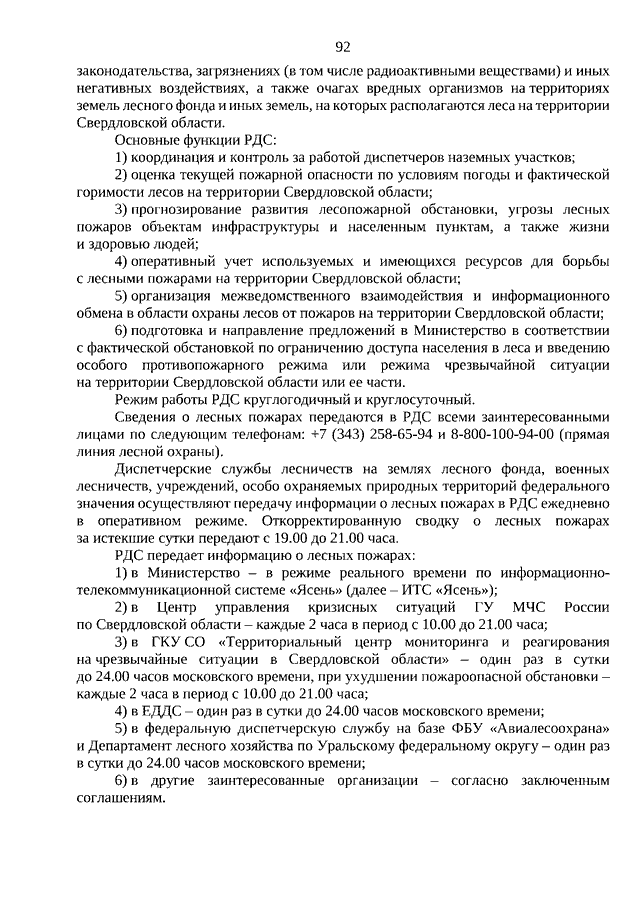 92

законодательства, загрязнениях (в том числе радиоактивными веществами) и иных негативных воздействиях, а также очагах вредных организмов на территориях земель лесного фонда и иных земель, на которых располагаются леса на территории Свердловской области.

Основные функции РДС:

1) координация и контроль за работой диспетчеров наземных участков;

2) оценка текущей пожарной опасности по условиям погоды и фактической горимости лесов на территории Свердловской области;

3) прогнозирование развития лесопожарной обстановки, угрозы лесных пожаров объектам инфраструктуры и населенным пунктам, а также жизни и здоровью людей;

4) оперативный учет используемых и имеющихся ресурсов для борьбы с лесными пожарами на территории Свердловской области;

5) организация межведомственного взаимодействия и информационного обмена в области охраны лесов от пожаров на территории Свердловской области;

6) подготовка и направление предложений в Министерство в соответствии с фактической обстановкой по ограничению доступа населения в леса и введению особого противопожарного режима или режима чрезвычайной ситуации на территории Свердловской области или ее части.

Режим работы РДС круглогодичный и круглосуточный.

Сведения о лесных пожарах передаются в РДС всеми заинтересованными лицами по следующим телефонам: +7 (343) 258-65-94 и 8-800-100-94-00 (прямая линия лесной охраны).

Диспетчерские службы лесничеств на землях лесного фонда, военных лесничеств, учреждений, особо охраняемых природных территорий федерального значения осуществляют передачу информации о лесных пожарах в РДС ежедневно в оперативном режиме. Откорректированную сводку о лесных пожарах за истекшие сутки передают с 19.00 до 21.00 часа.

РДС передает информацию о лесных пожарах:

1) в Министерство – в режиме реального времени по информационно-телекоммуникационной системе «Ясень» (далее – ИТС «Ясень»);

2) в Центр управления кризисных ситуаций ГУ МЧС России по Свердловской области – каждые 2 часа в период с 10.00 до 21.00 часа;

3) в ГКУ СО «Территориальный центр мониторинга и реагирования на чрезвычайные ситуации в Свердловской области» – один раз в сутки до 24.00 часов московского времени, при ухудшении пожароопасной обстановки – каждые 2 часа в период с 10.00 до 21.00 часа;

4) в ЕДДС – один раз в сутки до 24.00 часов московского времени;

5) в федеральную диспетчерскую службу на базе ФБУ «Авиалесоохрана» и Департамент лесного хозяйства по Уральскому федеральному округу – один раз в сутки до 24.00 часов московского времени;

6) в другие заинтересованные организации – согласно заключенным соглашениям.